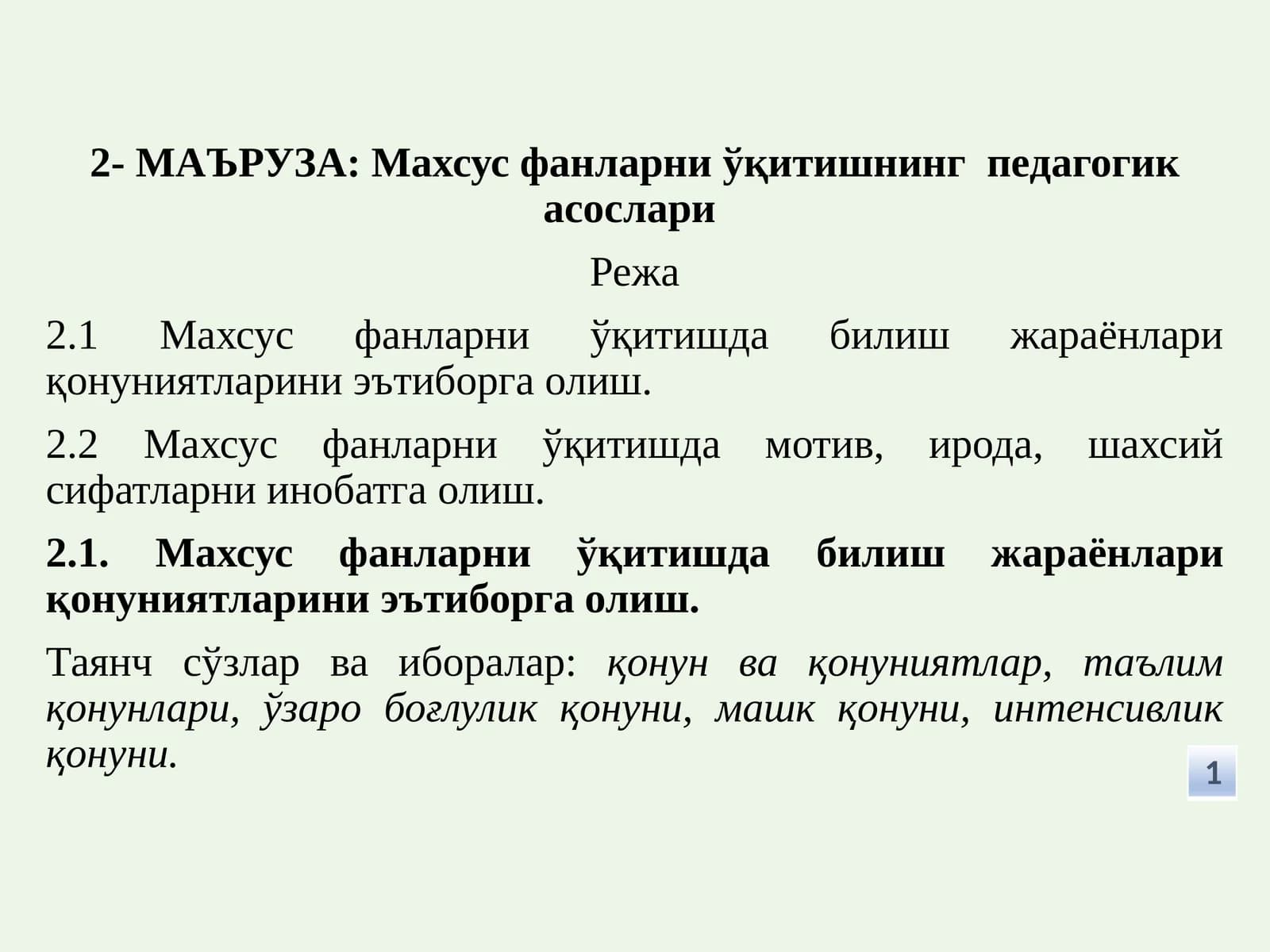 2- МАЪРУЗА: Махсус фанларни ўқитишнинг педагогик асослари

Режа

2.1 Махсус фанларни ўқитишда билиш жараёнлари қонуниятларини эътиборга олиш.

2.2 Махсус фанларни ўқитишда мотив, ирода, шахсий сифатларни инобатга олиш.

2.1. Махсус фанларни ўқитишда билиш жараёнлари қонуниятларини эътиборга олиш.

Таянч сўзлар ва иборалар: қонун ва қонуниятлар, таълим қонунлари, ўзаро боғлулик қонуни, машк қонуни, интенсивлик қонуни.

1